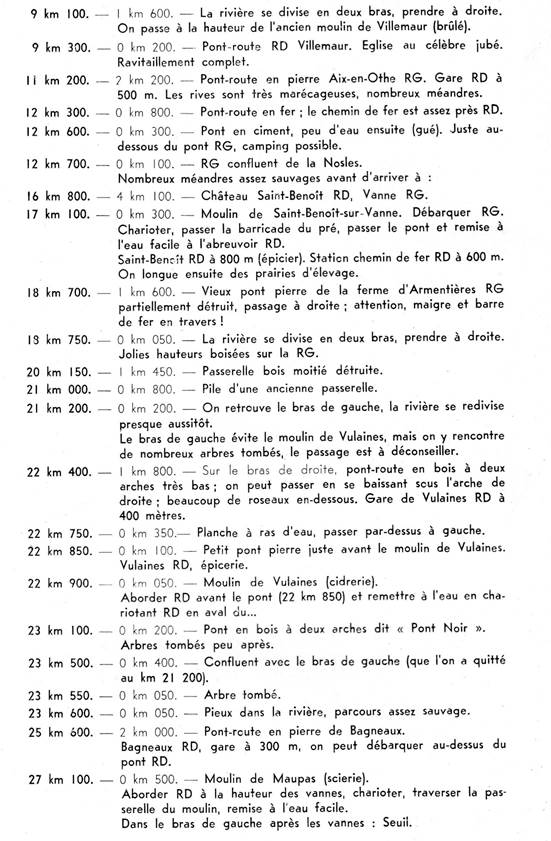 9 km 100. — 1 km 600. — La rivière se divise en deux bras, prendre à droite. On passe à la hauteur de l'ancien moulin de Villemaur (brûlé).

9 km 300. — 0 km 200. — Pont-route RD Villemaur. Eglise au célèbre jubé. Ravitaillement complet.

11 km 200. — 2 km 200. — Pont-route en pierre Aix-en-Othe RG. Gare RD à 500 m. Les rives sont très marécageuses, nombreux méandres.

12 km 300. — 0 km 800. — Pont-route en fer ; le chemin de fer est assez près RD.

12 km 600. — 0 km 300. — Pont en ciment, peu d'eau ensuite (gué). Juste au-dessous du pont RG, camping possible.

12 km 700. — 0 km 100. — RG confluent de la Nosles. Nombreux méandres assez sauvages avant d'arriver à :

16 km 800. — 4 km 100. — Château Saint-Benoît RD, Vanne RG.

17 km 100. — 0 km 300. — Moulin de Saint-Benoît-sur-Vanne. Débarquer RG. Charioter, passer la barricade du pré, passer le pont et remise à l'eau facile à l'abreuvoir RD.
Saint-Benoît RD à 800 m (épicier). Station chemin de fer RD à 600 m. On longue ensuite des prairies d'élevage.

18 km 700. — 1 km 600. — Vieux pont pierre de la ferme d'Armentières RG partiellement détruit, passage à droite ; attention, maigre et barre de fer en travers !

18 km 750. — 0 km 050. — La rivière se divise en deux bras, prendre à droite. Jolies hauteurs boisées sur la RG.

20 km 150. — 1 km 450. — Passerelle bois moitié détruite.

21 km 000. — 0 km 800. — Pile d'une ancienne passerelle.

21 km 200. — 0 km 200. — On retrouve le bras de gauche, la rivière se redivise presque aussitôt.
Le bras de gauche évite le moulin de Vulaines, mais on y rencontre de nombreux arbres tombés, le passage est à déconseiller.

22 km 400. — 1 km 800. — Sur le bras de droite, pont-route en bois à deux arches très bas ; on peut passer en se baissant sous l'arche de droite ; beaucoup de roseaux en-dessous. Gare de Vulaines RD à 400 mètres.

22 km 750. — 0 km 350.— Planche à ras d'eau, passer par-dessus à gauche.

22 km 850. — 0 km 100. — Petit pont pierre juste avant le moulin de Vulaines. Vulaines RD, épicerie.

22 km 900. — 0 km 050. — Moulin de Vulaines (cidrerie).
Aborder RD avant le pont (22 km 850) et remettre à l'eau en chariotant RD en aval du...

23 km 100. — 0 km 200. — Pont en bois à deux arches dit « Pont Noir ». Arbres tombés peu après.

23 km 500. — 0 km 400. — Confluent avec le bras de gauche (que l'on a quitté au km 21 200).

23 km 550. — 0 km 050. — Arbre tombé.

23 km 600. — 0 km 050. — Pieux dans la rivière, parcours assez sauvage.

25 km 600. — 2 km 000. — Pont-route en pierre de Bagneaux.
Bagneaux RD, gare à 300 m, on peut débarquer au-dessus du pont RD.

27 km 100. — 0 km 500. — Moulin de Maupas (scierie).
Aborder RD à la hauteur des vannes, charioter, traverser la passerelle du moulin, remise à l'eau facile.
Dans le bras de gauche après les vannes : Seuil.